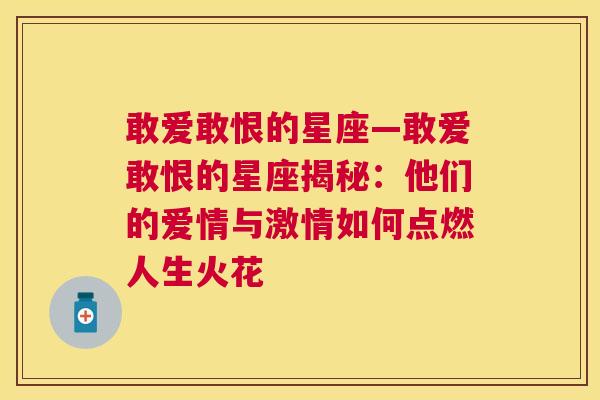 敢爱敢恨的星座—敢爱敢恨的星座揭秘：他们的爱情与激情如何点燃人生火花